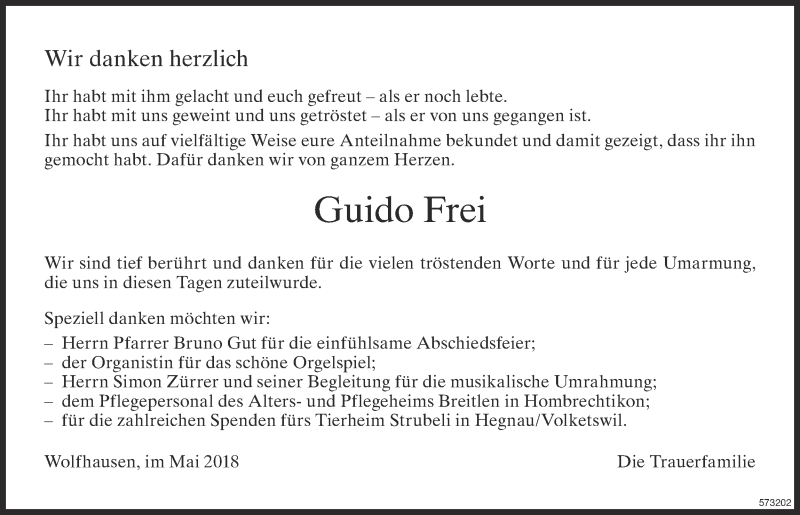 Wir danken herzlich

Ihr habt mit ihm gelacht und euch gefreut – als er noch lebte.
Ihr habt mit uns geweint und uns getröstet – als er von uns gegangen ist.

Ihr habt uns auf vielfältige Weise eure Anteilnahme bekundet und damit gezeigt, dass ihr ihn gemocht habt. Dafür danken wir von ganzem Herzen.

Guido Frei

Wir sind tief berührt und danken für die vielen tröstenden Worte und für jede Umarmung, die uns in diesen Tagen zuteilwurde.

Speziell danken möchten wir:
– Herrn Pfarrer Bruno Gut für die einfühlsame Abschiedsfeier;
– der Organistin für das schöne Orgelspiel;
– Herrn Simon Zürrer und seiner Begleitung für die musikalische Umrahmung;
– dem Pflegepersonal des Alters- und Pflegeheims Breitlen in Hombrechtikon;
– für die zahlreichen Spenden fürs Tierheim Strubeli in Hegnau/Volketswil.

Wolfhausen, im Mai 2018

Die Trauerfamilie

573202